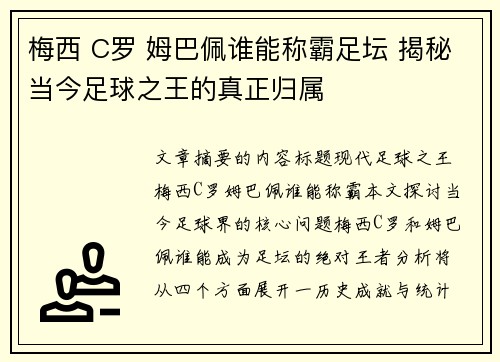 梅西 C罗 姆巴佩谁能称霸足坛 揭秘当今足球之王的真正归属

文章摘要的内容标题现代足球之王梅西C罗姆巴佩谁能称霸本文探讨当今足球界的核心问题梅西C罗和姆巴佩谁能成为足坛的绝对王者分析将从四个方面展开一历史成就与统计